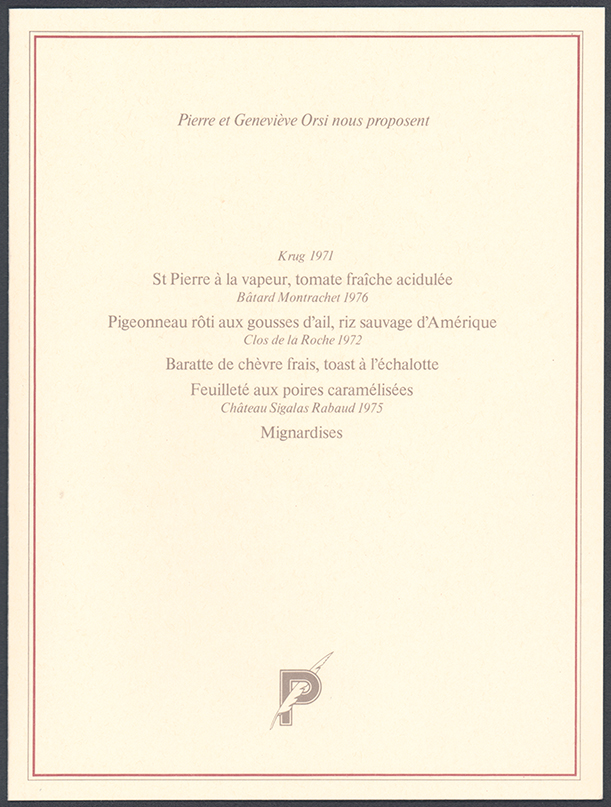 Pierre et Geneviève Orsi nous proposent

Krug 1971
St Pierre à la vapeur, tomate fraîche acidulée
Bâtard Montrachet 1976
Pigeonneau rôti aux gousses d'ail, riz sauvage d'Amérique
Clos de la Roche 1972
Baratte de chèvre frais, toast à l'échalotte
Feuilleté aux poires caramélisées
Château Sigalas Rabaud 1975
Mignardises

P